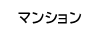 マンション